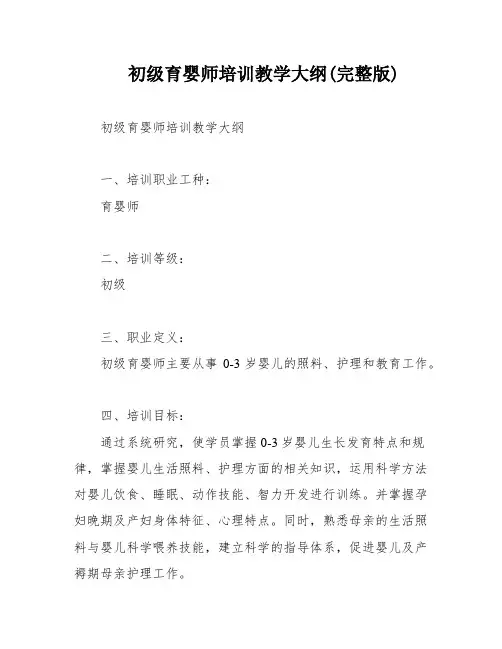 初级育婴师培训教学大纲(完整版)

初级育婴师培训教学大纲

一、培训职业工种：

育婴师

二、培训等级：

初级

三、职业定义：

初级育婴师主要从事 0-3 岁婴儿的照料、护理和教育工作。

四、培训目标：

通过系统研究，使学员掌握 0-3 岁婴儿生长发育特点和规律，掌握婴儿生活照料、护理方面的相关知识，运用科学方法对婴儿饮食、睡眠、动作技能、智力开发进行训练。并掌握孕妇晚期及产妇身体特征、心理特点。同时，熟悉母亲的生活照料与婴儿科学喂养技能，建立科学的指导体系，促进婴儿及产褥期母亲护理工作。